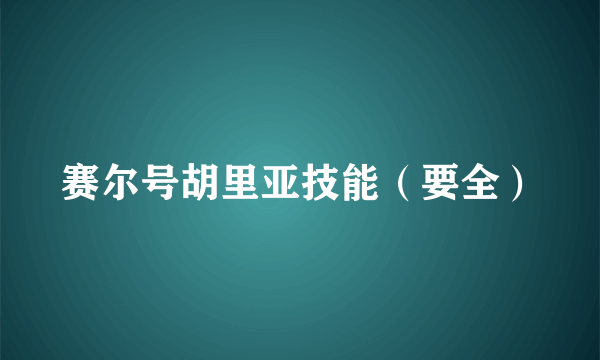 赛尔号胡里亚技能（要全）